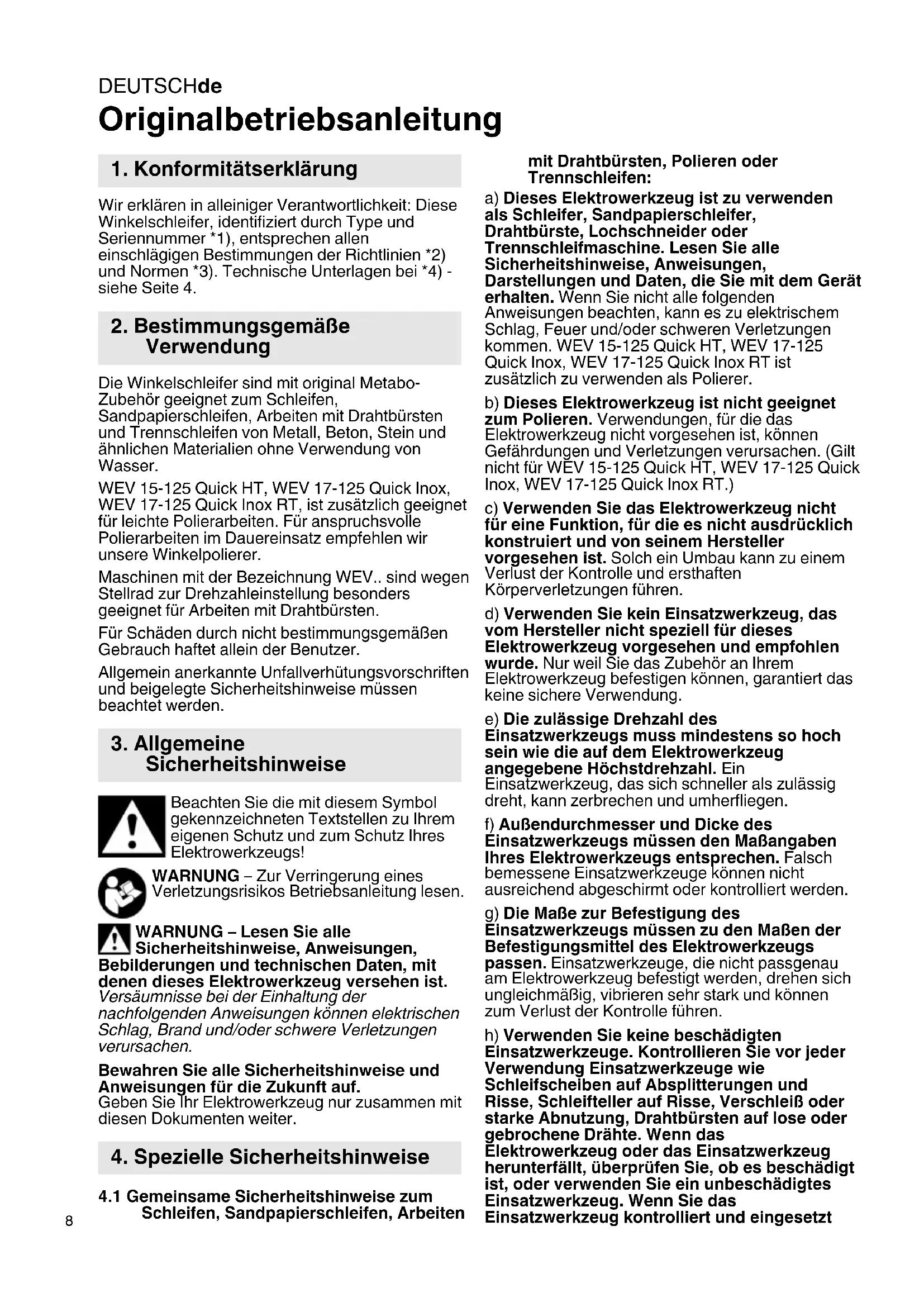 DEUTSCHde

Originalbetriebsanleitung

1. Konformitätserklärung

Wir erklären in alleiniger Verantwortlichkeit: Diese Winkelschleifer, identifiziert durch Type und Seriennummer *1), entsprechen allen einschlägigen Bestimmungen der Richtlinien *2) und Normen *3). Technische Unterlagen bei *4) - siehe Seite 4.

2. Bestimmungsgemäße Verwendung

Die Winkelschleifer sind mit original Metabo-Zubehör geeignet zum Schleifen, Sandpapierschleifen, Arbeiten mit Drahtbürsten und Trennschleifen von Metall, Beton, Stein und ähnlichen Materialien ohne Verwendung von Wasser.

WEV 15-125 Quick HT, WEV 17-125 Quick Inox, WEV 17-125 Quick Inox RT, ist zusätzlich geeignet für leichte Polierarbeiten. Für anspruchsvolle Polierarbeiten im Dauereinsatz empfehlen wir unsere Winkelpolierer.

Maschinen mit der Bezeichnung WEV.. sind wegen Stellrad zur Drehzahleinstellung besonders geeignet für Arbeiten mit Drahtbürsten.

Für Schäden durch nicht bestimmungsgemäßen Gebrauch haftet allein der Benutzer.

Allgemein anerkannte Unfallverhütungsvorschriften und beigelegte Sicherheitshinweise müssen beachtet werden.

3. Allgemeine Sicherheitshinweise

Beachten Sie die mit diesem Symbol gekennzeichneten Textstellen zu Ihrem eigenen Schutz und zum Schutz Ihres Elektrowerkzeugs!

WARNUNG – Zur Verringerung eines Verletzungsrisikos Betriebsanleitung lesen.

WARNUNG – Lesen Sie alle Sicherheitshinweise, Anweisungen, Bebilderungen und technischen Daten, mit denen dieses Elektrowerkzeug versehen ist. Versäumnisse bei der Einhaltung der nachfolgenden Anweisungen können elektrischen Schlag, Brand und/oder schwere Verletzungen verursachen.

Bewahren Sie alle Sicherheitshinweise und Anweisungen für die Zukunft auf.
Geben Sie Ihr Elektrowerkzeug nur zusammen mit diesen Dokumenten weiter.

4. Spezielle Sicherheitshinweise

4.1 Gemeinsame Sicherheitshinweise zum Schleifen, Sandpapierschleifen, Arbeiten mit Drahtbürsten, Polieren oder Trennschleifen:

a) Dieses Elektrowerkzeug ist zu verwenden als Schleifer, Sandpapierschleifer, Drahtbürste, Lochschneider oder Trennschleifmaschine. Lesen Sie alle Sicherheitshinweise, Anweisungen, Darstellungen und Daten, die Sie mit dem Gerät erhalten. Wenn Sie nicht alle folgenden Anweisungen beachten, kann es zu elektrischem Schlag, Feuer und/oder schweren Verletzungen kommen. WEV 15-125 Quick HT, WEV 17-125 Quick Inox, WEV 17-125 Quick Inox RT ist zusätzlich zu verwenden als Polierer.

b) Dieses Elektrowerkzeug ist nicht geeignet zum Polieren. Verwendungen, für die das Elektrowerkzeug nicht vorgesehen ist, können Gefährdungen und Verletzungen verursachen. (Gilt nicht für WEV 15-125 Quick HT, WEV 17-125 Quick Inox, WEV 17-125 Quick Inox RT.)

c) Verwenden Sie das Elektrowerkzeug nicht für eine Funktion, für die es nicht ausdrücklich konstruiert und von seinem Hersteller vorgesehen ist. Solch ein Umbau kann zu einem Verlust der Kontrolle und ersthaften Körperverletzungen führen.

d) Verwenden Sie kein Einsatzwerkzeug, das vom Hersteller nicht speziell für dieses Elektrowerkzeug vorgesehen und empfohlen wurde. Nur weil Sie das Zubehör an Ihrem Elektrowerkzeug befestigen können, garantiert das keine sichere Verwendung.

e) Die zulässige Drehzahl des Einsatzwerkzeugs muss mindestens so hoch sein wie die auf dem Elektrowerkzeug angegebene Höchstdrehzahl. Ein Einsatzwerkzeug, das sich schneller als zulässig dreht, kann zerbrechen und umherfliegen.

f) Außendurchmesser und Dicke des Einsatzwerkzeugs müssen den Maßangaben Ihres Elektrowerkzeugs entsprechen. Falsch bemessene Einsatzwerkzeuge können nicht ausreichend abgeschirmt oder kontrolliert werden.

g) Die Maße zur Befestigung des Einsatzwerkzeugs müssen zu den Maßen der Befestigungsmittel des Elektrowerkzeugs passen. Einsatzwerkzeuge, die nicht passgenau am Elektrowerkzeug befestigt werden, drehen sich ungleichmäßig, vibrieren sehr stark und können zum Verlust der Kontrolle führen.

h) Verwenden Sie keine beschädigten Einsatzwerkzeuge. Kontrollieren Sie vor jeder Verwendung Einsatzwerkzeuge wie Schleifscheiben auf Absplitterungen und Risse, Schleifteller auf Risse, Verschleiß oder starke Abnutzung, Drahtbürsten auf lose oder gebrochene Drähte. Wenn das Elektrowerkzeug oder das Einsatzwerkzeug herunterfällt, überprüfen Sie, ob es beschädigt ist, oder verwenden Sie ein unbeschädigtes Einsatzwerkzeug. Wenn Sie das Einsatzwerkzeug kontrolliert und eingesetzt

8